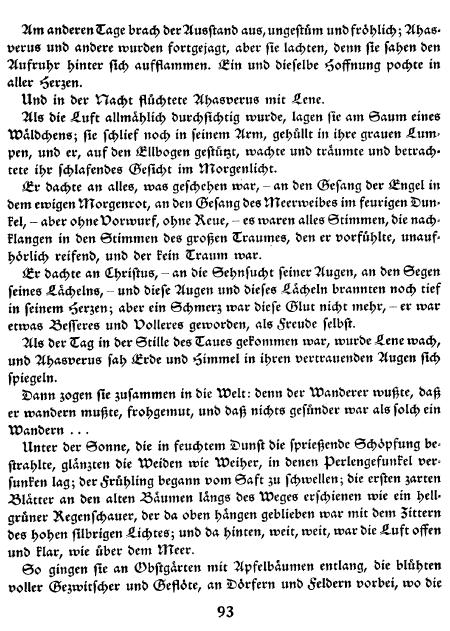 Am anderen Tage brach der Ausstand aus, ungestüm und fröhlich; Ahasverus und andere wurden fortgejagt, aber sie lachten, denn sie sahen den Aufruhr hinter sich aufflammen. Ein und dieselbe Hoffnung pochte in aller Herzen.

Und in der Nacht flüchtete Ahasverus mit Lene.

Als die Luft allmählich durchsichtig wurde, lagen sie am Saum eines Wäldchens; sie schlief noch in seinem Arm, gehüllt in ihre grauen Lumpen, und er, auf den Ellbogen gestützt, wachte und träumte und betrachtete ihr schlafendes Gesicht im Morgenlicht.

Er dachte an alles, was geschehen war, – an den Gesang der Engel in dem ewigen Morgenrot, an den Gesang des Meerweibes im feurigen Dunkel, – aber ohne Vorwurf, ohne Reue, – es waren alles Stimmen, die nachklangen in den Stimmen des großen Traumes, den er vorfühlte, unaufhörlich reifend, und der kein Traum war.

Er dachte an Christus, – an die Sehnsucht seiner Augen, an den Segen seines Lächelns, – und diese Augen und dieses Lächeln brannten noch tief in seinem Herzen; aber ein Schmerz war diese Glut nicht mehr, – er war etwas Besseres und Volleres geworden, als Freude selbst.

Als der Tag in der Stille des Taues gekommen war, wurde Lene wach, und Ahasverus sah Erde und Himmel in ihren vertrauenden Augen sich spiegeln.

Dann zogen sie zusammen in die Welt: denn der Wanderer wußte, daß er wandern mußte, frohgemut, und daß nichts gesünder war als solch ein Wandern . . .

Unter der Sonne, die in feuchtem Dunst die sprießende Schöpfung bestrahlte, glänzten die Weiden wie Weiher, in denen Perlengefunkel versunken lag; der Frühling begann vom Saft zu schwellen; die ersten zarten Blätter an den alten Bäumen längs des Weges erschienen wie ein hellgrüner Regenschauer, der da oben hängen geblieben war mit dem Zittern des hohen silbrigen Lichtes; und da hinten, weit, weit, war die Luft offen und klar, wie über dem Meer.

So gingen sie an Obstgärten mit Apfelbäumen entlang, die blühten voller Gezwitscher und Geflöte, an Dörfern und Feldern vorbei, wo die

93